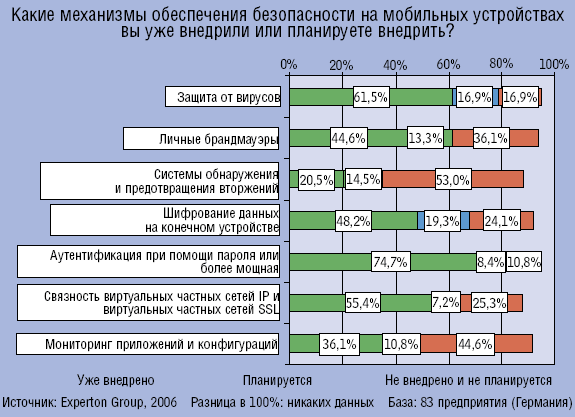 Какие механизмы обеспечения безопасности на мобильных устройствах вы уже внедрили или планируете внедрить?

0% 20% 40% 60% 80% 100%

Защита от вирусов 61,5% 16,9% 16,9%

Личные брандмауэры 44,6% 13,3% 36,1%

Системы обнаружения и предотвращения вторжений 20,5% 14,5% 53,0%

Шифрование данных на конечном устройстве 48,2% 19,3% 24,1%

Аутентификация при помощи пароля или более мощная 74,7% 8,4% 10,8%

Связность виртуальных частных сетей IP и виртуальных частных сетей SSL 55,4% 7,2% 25,3%

Мониторинг приложений и конфигураций 36,1% 10,8% 44,6%

Уже внедрено Планируется Не внедрено и не планируется

Источник: Experton Group, 2006 Разница в 100%: никаких данных База: 83 предприятия (Германия)